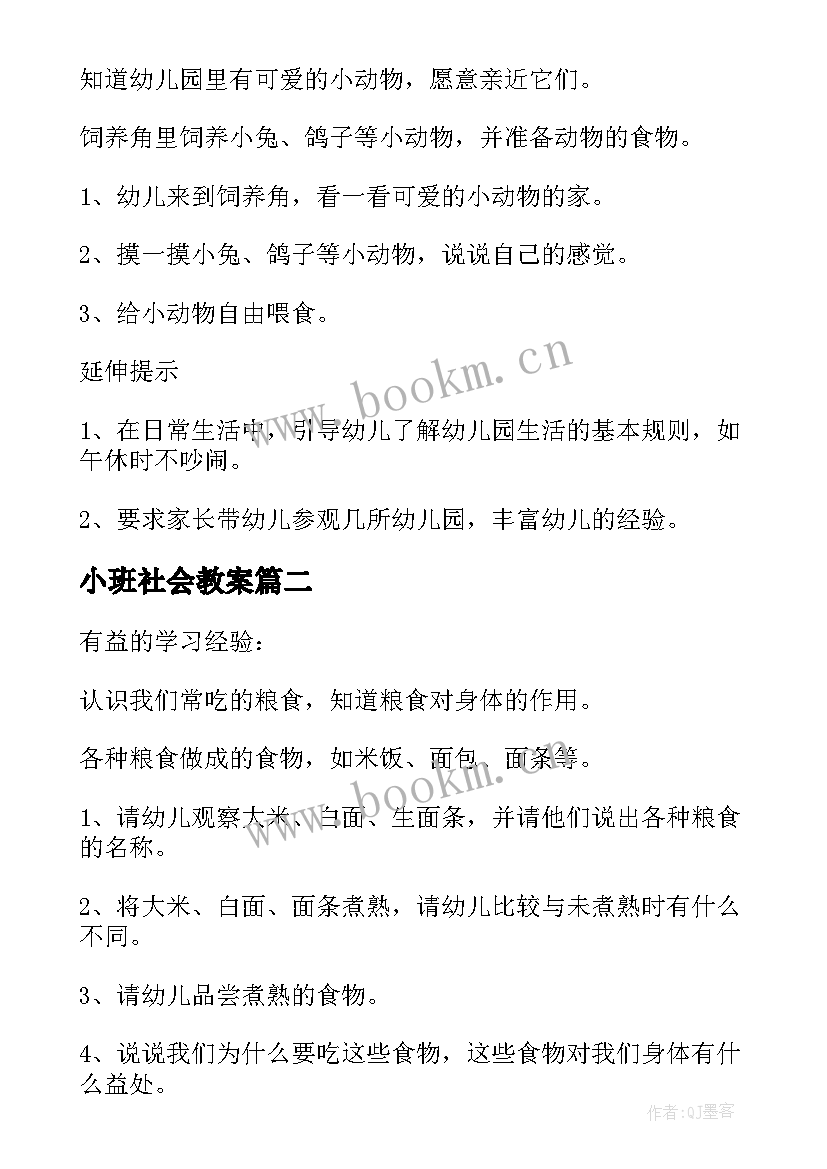 知道幼儿园里有可爱的小动物，愿意亲近它们。

饲养角里饲养小兔、鸽子等小动物，并准备动物的食物。

1、幼儿来到饲养角，看一看可爱的小动物的家。

2、摸一摸小兔、鸽子等小动物，说说自己的感觉。

3、给小动物自由喂食。

延伸提示

1、在日常生活中，引导幼儿了解幼儿园生活的基本规则，如午休时不吵闹。

2、要求家长带幼儿参观几所幼儿园，丰富幼儿的经验。

小班社会教案篇二

有益的学习经验：

认识我们常吃的粮食，知道粮食对身体的作用。

各种粮食做成的食物，如米饭、面包、面条等。

1、请幼儿观察大米、白面、生面条，并请他们说出各种粮食的名称。

2、将大米、白面、面条煮熟，请幼儿比较与未煮熟时有什么不同。

3、请幼儿品尝煮熟的食物。

4、说说我们为什么要吃这些食物，这些食物对我们身体有什么益处。

www.bookm.cn

www.bookm.cn

作者:QJ墨客